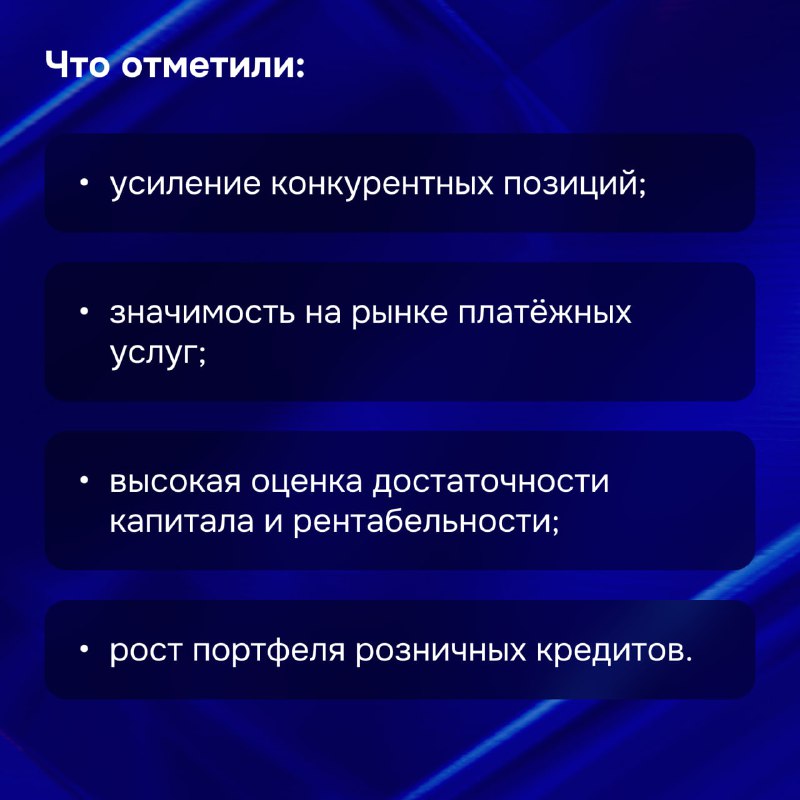 Что отметили:

• усиление конкурентных позиций;

• значимость на рынке платёжных услуг;

• высокая оценка достаточности капитала и рентабельности;

• рост портфеля розничных кредитов.